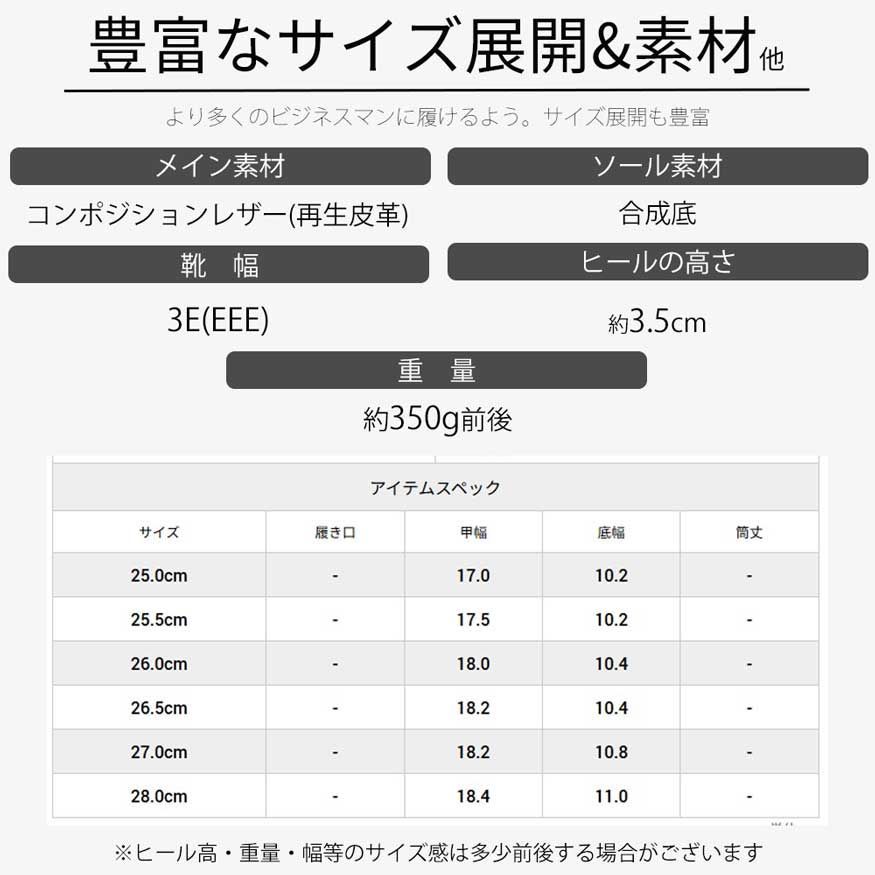 豊富なサイズ展開&素材他

より多くのビジネスマンに履けるよう。サイズ展開も豊富

メイン素材

コンポジションレザー(再生皮革)

ソール素材

合成底

靴　幅

3E(EEE)

ヒールの高さ

約3.5cm

重　量

約350g前後

アイテムスペック

| サイズ | 履き口 | 甲幅 | 底幅 | 筒丈 |
|---|---|---|---|---|
| 25.0cm | - | 17.0 | 10.2 | - |
| 25.5cm | - | 17.5 | 10.2 | - |
| 26.0cm | - | 18.0 | 10.4 | - |
| 26.5cm | - | 18.2 | 10.4 | - |
| 27.0cm | - | 18.2 | 10.8 | - |
| 28.0cm | - | 18.4 | 11.0 | - |

※ヒール高・重量・幅等のサイズ感は多少前後する場合がございます